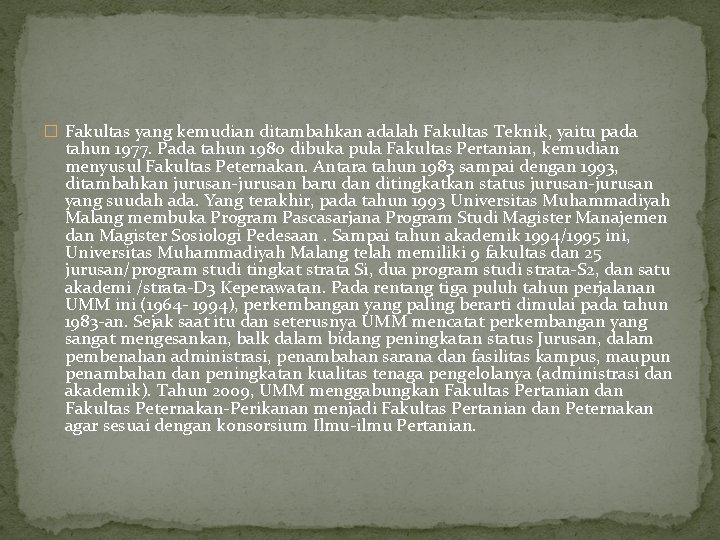 Fakultas yang kemudian ditambahkan adalah Fakultas Teknik, yaitu pada tahun 1977. Pada tahun 1980 dibuka pula Fakultas Pertanian, kemudian menyusul Fakultas Peternakan. Antara tahun 1983 sampai dengan 1993, ditambahkan jurusan-jurusan baru dan ditingkatkan status jurusan-jurusan yang suudah ada. Yang terakhir, pada tahun 1993 Universitas Muhammadiyah Malang membuka Program Pascasarjana Program Studi Magister Manajemen dan Magister Sosiologi Pedesaan . Sampai tahun akademik 1994/1995 ini, Universitas Muhammadiyah Malang telah memiliki 9 fakultas dan 25 jurusan/program studi tingkat strata Si, dua program studi strata-S2, dan satu akademi /strata-D3 Keperawatan. Pada rentang tiga puluh tahun perjalanan UMM ini (1964- 1994), perkembangan yang paling berarti dimulai pada tahun 1983-an. Sejak saat itu dan seterusnya UMM mencatat perkembangan yang sangat mengesankan, balk dalam bidang peningkatan status Jurusan, dalam pembenahan administrasi, penambahan sarana dan fasilitas kampus, maupun penambahan dan peningkatan kualitas tenaga pengelolanya (administrasi dan akademik). Tahun 2009, UMM menggabungkan Fakultas Pertanian dan Fakultas Peternakan-Perikanan menjadi Fakultas Pertanian dan Peternakan agar sesuai dengan konsorsium Ilmu-ilmu Pertanian.